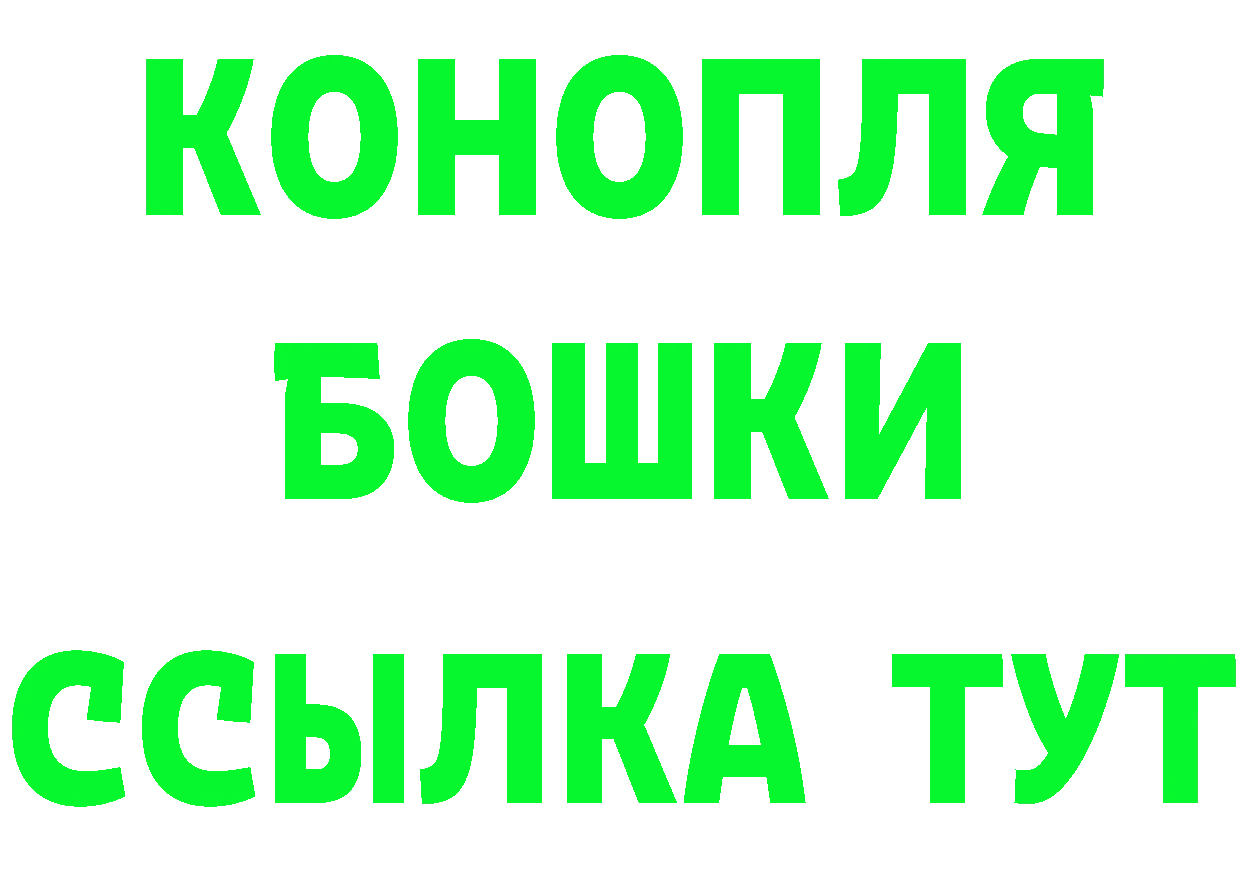 КОНОПЛЯ
БОШКИ
ССЫЛКА ТУТ